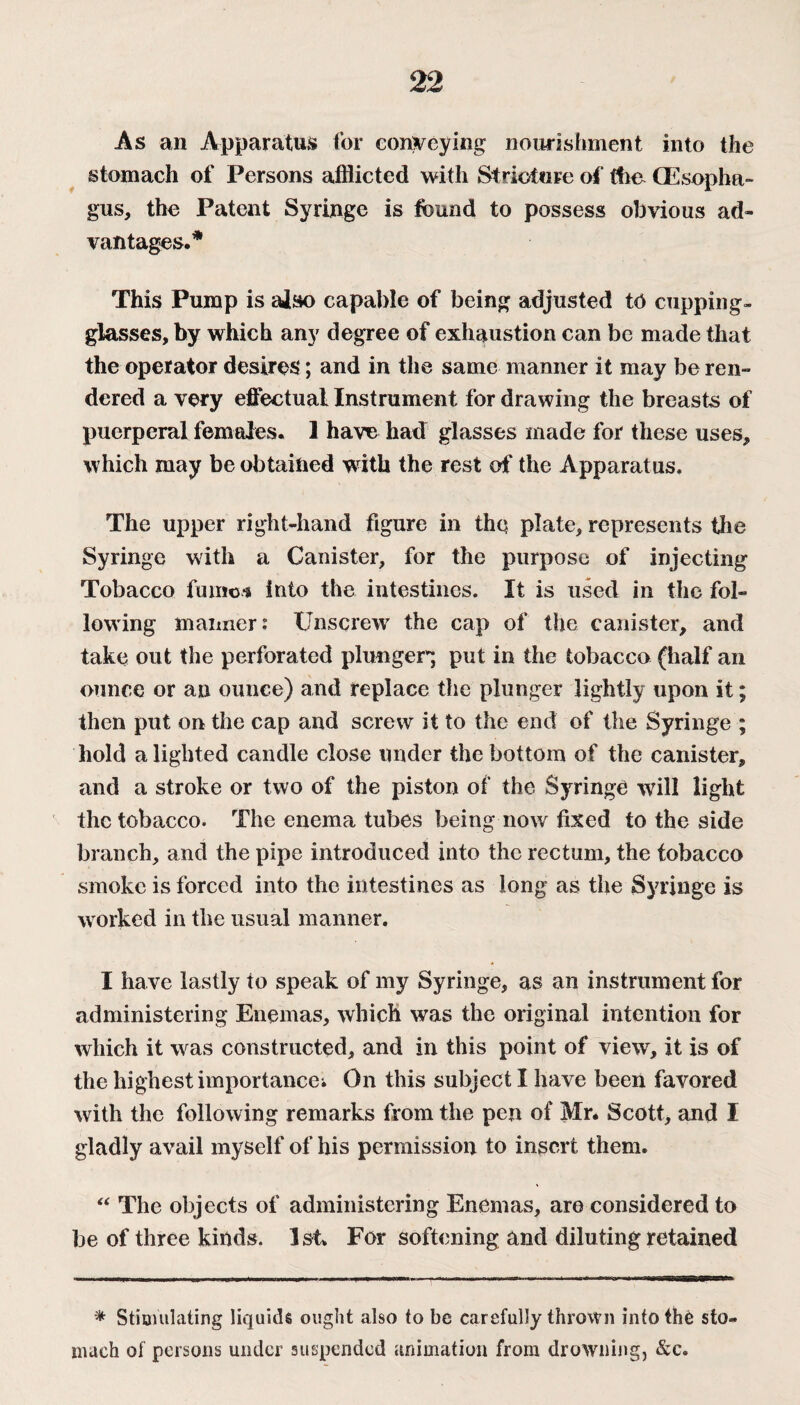 22

As an Apparatus for conveying nourishment into the stomach of Persons afflicted with Stricture of the Œsophagus, the Patent Syringe is found to possess obvious advantages.*

This Pump is also capable of being adjusted to cupping-glasses, by which any degree of exhaustion can be made that the operator desires; and in the same manner it may be rendered a very effectual Instrument for drawing the breasts of puerperal females. I have had glasses made for these uses, which may be obtained with the rest of the Apparatus.

The upper right-hand figure in the plate, represents the Syringe with a Canister, for the purpose of injecting Tobacco fumes into the intestines. It is used in the following manner: Unscrew the cap of the canister, and take out the perforated plunger; put in the tobacco (half an ounce or an ounce) and replace the plunger lightly upon it; then put on the cap and screw it to the end of the Syringe; hold a lighted candle close under the bottom of the canister, and a stroke or two of the piston of the Syringe will light the tobacco. The enema tubes being now fixed to the side branch, and the pipe introduced into the rectum, the tobacco smoke is forced into the intestines as long as the Syringe is worked in the usual manner.

I have lastly to speak of my Syringe, as an instrument for administering Enemas, which was the original intention for which it was constructed, and in this point of view, it is of the highest importance. On this subject I have been favored with the following remarks from the pen of Mr. Scott, and I gladly avail myself of his permission to insert them.

" The objects of administering Enemas, are considered to be of three kinds. 1st. For softening and diluting retained

* Stimulating liquids ought also to be carefully thrown into the stomach of persons under suspended animation from drowning, &c.